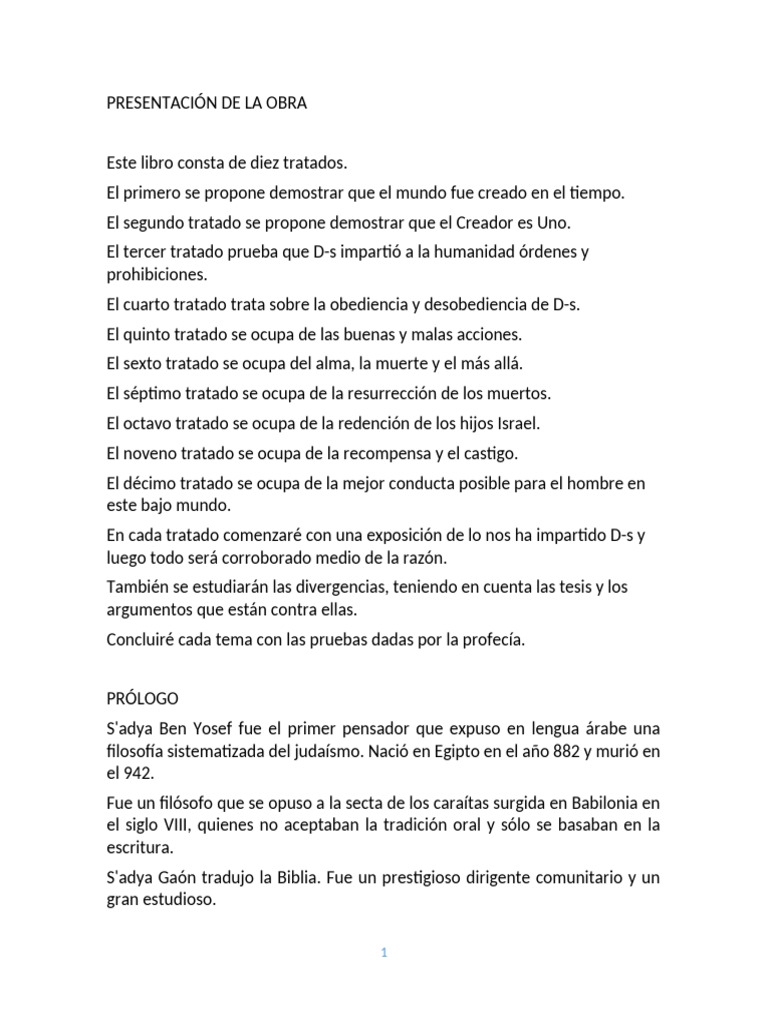 PRESENTACIÓN DE LA OBRA

Este libro consta de diez tratados.

El primero se propone demostrar que el mundo fue creado en el tiempo.

El segundo tratado se propone demostrar que el Creador es Uno.

El tercer tratado prueba que D-s impartió a la humanidad órdenes y prohibiciones.

El cuarto tratado trata sobre la obediencia y desobediencia de D-s.

El quinto tratado se ocupa de las buenas y malas acciones.

El sexto tratado se ocupa del alma, la muerte y el más allá.

El séptimo tratado se ocupa de la resurrección de los muertos.

El octavo tratado se ocupa de la redención de los hijos Israel.

El noveno tratado se ocupa de la recompensa y el castigo.

El décimo tratado se ocupa de la mejor conducta posible para el hombre en este bajo mundo.

En cada tratado comenzaré con una exposición de lo nos ha impartido D-s y luego todo será corroborado medio de la razón.

También se estudiarán las divergencias, teniendo en cuenta las tesis y los argumentos que están contra ellas.

Concluiré cada tema con las pruebas dadas por la profecía.

PRÓLOGO

S'adya Ben Yosef fue el primer pensador que expuso en lengua árabe una filosofía sistematizada del judaísmo. Nació en Egipto en el año 882 y murió en el 942.

Fue un filósofo que se opuso a la secta de los caraítas surgida en Babilonia en el siglo VIII, quienes no aceptaban la tradición oral y sólo se basaban en la escritura.

S'adya Gaón tradujo la Biblia. Fue un prestigioso dirigente comunitario y un gran estudioso.

1